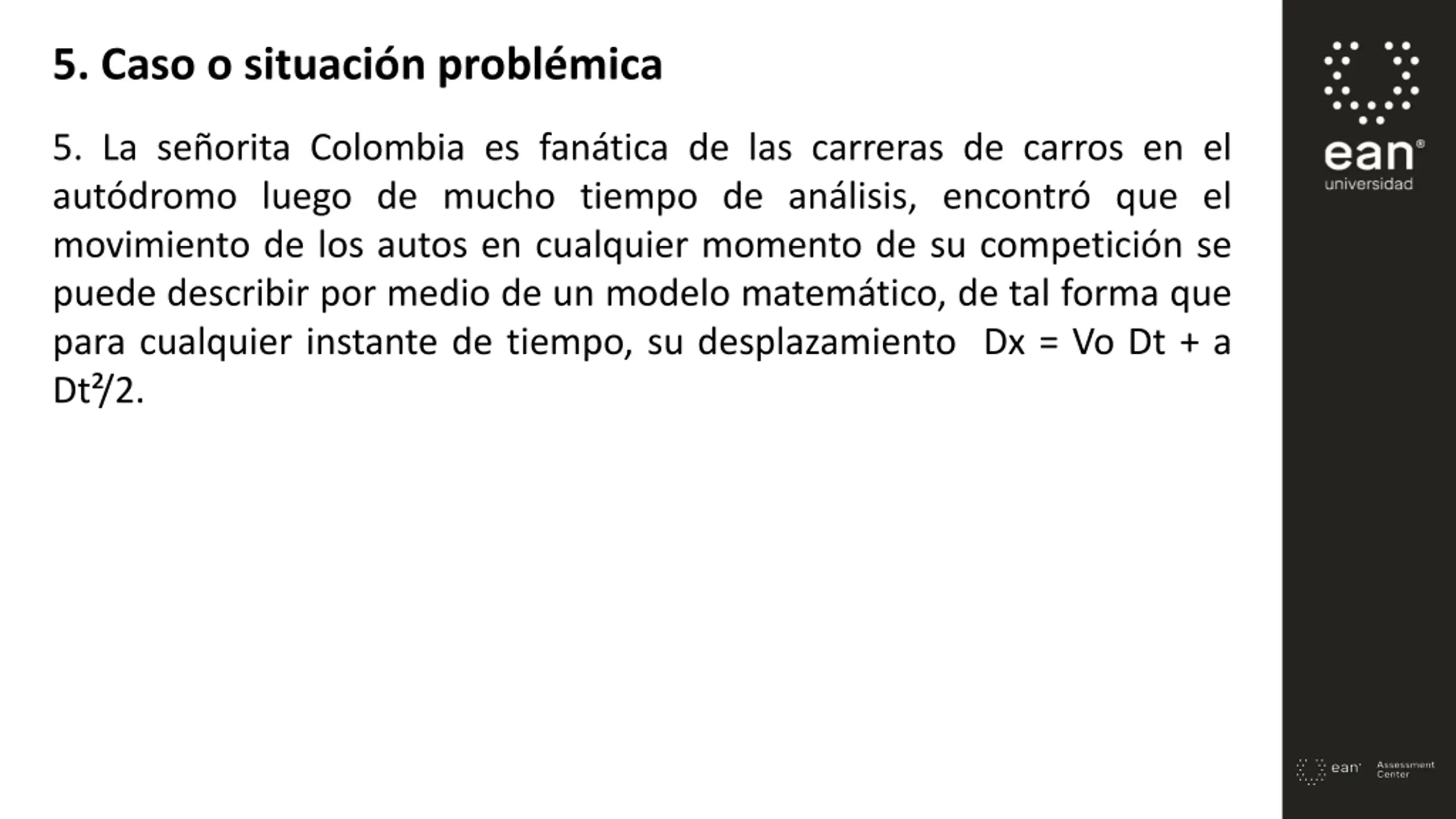 5. Caso o situación problémica

5. La señorita Colombia es fanática de las carreras de carros en el autódromo luego de mucho tiempo de análisis, encontró que el movimiento de los autos en cualquier momento de su competición se puede describir por medio de un modelo matemático, de tal forma que para cualquier instante de tiempo, su desplazamiento Dx = Vo Dt + a Dt²/2.

ean®
universidad

ean Assessment Center